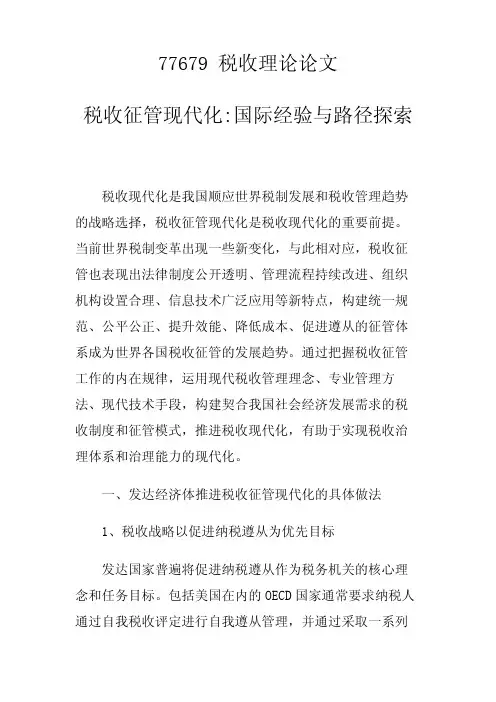 77679 税收理论论文

税收征管现代化:国际经验与路径探索

税收现代化是我国顺应世界税制发展和税收管理趋势的战略选择，税收征管现代化是税收现代化的重要前提。当前世界税制变革出现一些新变化，与此相对应，税收征管也表现出法律制度公开透明、管理流程持续改进、组织机构设置合理、信息技术广泛应用等新特点，构建统一规范、公平公正、提升效能、降低成本、促进遵从的征管体系成为世界各国税收征管的发展趋势。通过把握税收征管工作的内在规律，运用现代税收管理理念、专业管理方法、现代技术手段，构建契合我国社会经济发展需求的税收制度和征管模式，推进税收现代化，有助于实现税收治理体系和治理能力的现代化。

一、发达经济体推进税收征管现代化的具体做法

1、税收战略以促进纳税遵从为优先目标

发达国家普遍将促进纳税遵从作为税务机关的核心理念和任务目标。包括美国在内的 OECD 国家通常要求纳税人通过自我税收评定进行自我遵从管理，并通过采取一系列